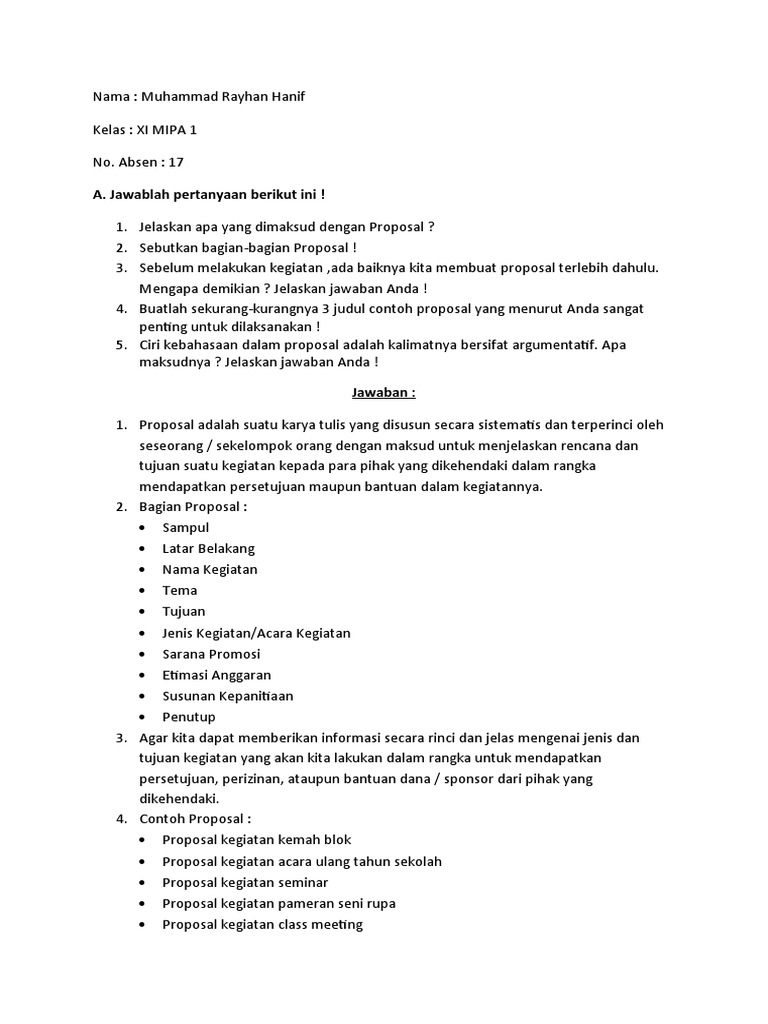 Nama : Muhammad Rayhan Hanif

Kelas : XI MIPA 1

No. Absen : 17

A. Jawablah pertanyaan berikut ini !

1. Jelaskan apa yang dimaksud dengan Proposal ?
2. Sebutkan bagian-bagian Proposal !
3. Sebelum melakukan kegiatan ,ada baiknya kita membuat proposal terlebih dahulu. Mengapa demikian ? Jelaskan jawaban Anda !
4. Buatlah sekurang-kurangnya 3 judul contoh proposal yang menurut Anda sangat penting untuk dilaksanakan !
5. Ciri kebahasaan dalam proposal adalah kalimatnya bersifat argumentatif. Apa maksudnya ? Jelaskan jawaban Anda !

Jawaban :

1. Proposal adalah suatu karya tulis yang disusun secara sistematis dan terperinci oleh seseorang / sekelompok orang dengan maksud untuk menjelaskan rencana dan tujuan suatu kegiatan kepada para pihak yang dikehendaki dalam rangka mendapatkan persetujuan maupun bantuan dalam kegiatannya.
2. Bagian Proposal :
• Sampul
• Latar Belakang
• Nama Kegiatan
• Tema
• Tujuan
• Jenis Kegiatan/Acara Kegiatan
• Sarana Promosi
• Etimasi Anggaran
• Susunan Kepanitiaan
• Penutup
3. Agar kita dapat memberikan informasi secara rinci dan jelas mengenai jenis dan tujuan kegiatan yang akan kita lakukan dalam rangka untuk mendapatkan persetujuan, perizinan, ataupun bantuan dana / sponsor dari pihak yang dikehendaki.
4. Contoh Proposal :
• Proposal kegiatan kemah blok
• Proposal kegiatan acara ulang tahun sekolah
• Proposal kegiatan seminar
• Proposal kegiatan pameran seni rupa
• Proposal kegiatan class meeting